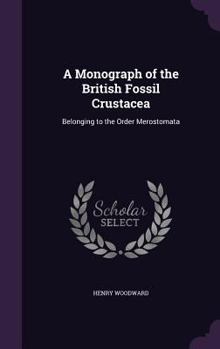 A Monograph of the British Fossil Crustacea

Belonging to the Order Merostomata

Scholar SELECT

HENRY WOODWARD